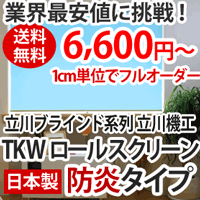 業界最安値に挑戦！

送料無料

6,600円～

1cm単位でフルオーダー

立川ブラインド系列 立川機工

TKW ロールスクリーン

日本製 防炎タイプ